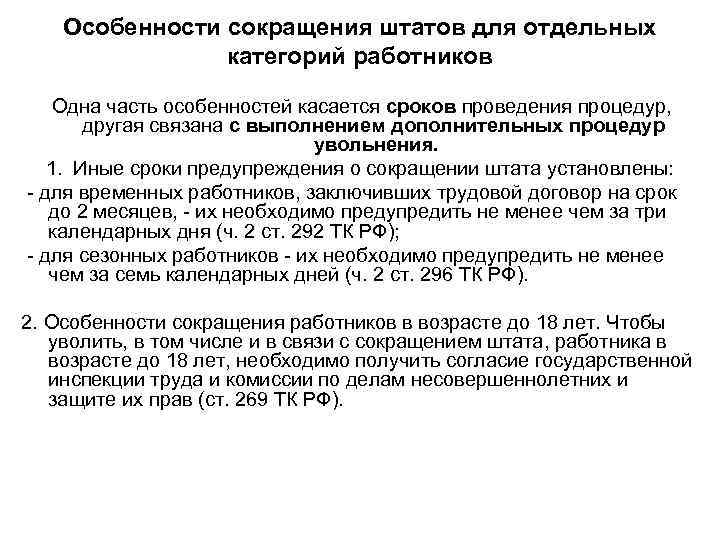 Особенности сокращения штатов для отдельных категорий работников

Одна часть особенностей касается сроков проведения процедур, другая связана с выполнением дополнительных процедур увольнения.

1. Иные сроки предупреждения о сокращении штата установлены:

- для временных работников, заключивших трудовой договор на срок до 2 месяцев, - их необходимо предупредить не менее чем за три календарных дня (ч. 2 ст. 292 ТК РФ);

- для сезонных работников - их необходимо предупредить не менее чем за семь календарных дней (ч. 2 ст. 296 ТК РФ).

2. Особенности сокращения работников в возрасте до 18 лет. Чтобы уволить, в том числе и в связи с сокращением штата, работника в возрасте до 18 лет, необходимо получить согласие государственной инспекции труда и комиссии по делам несовершеннолетних и защите их прав (ст. 269 ТК РФ).